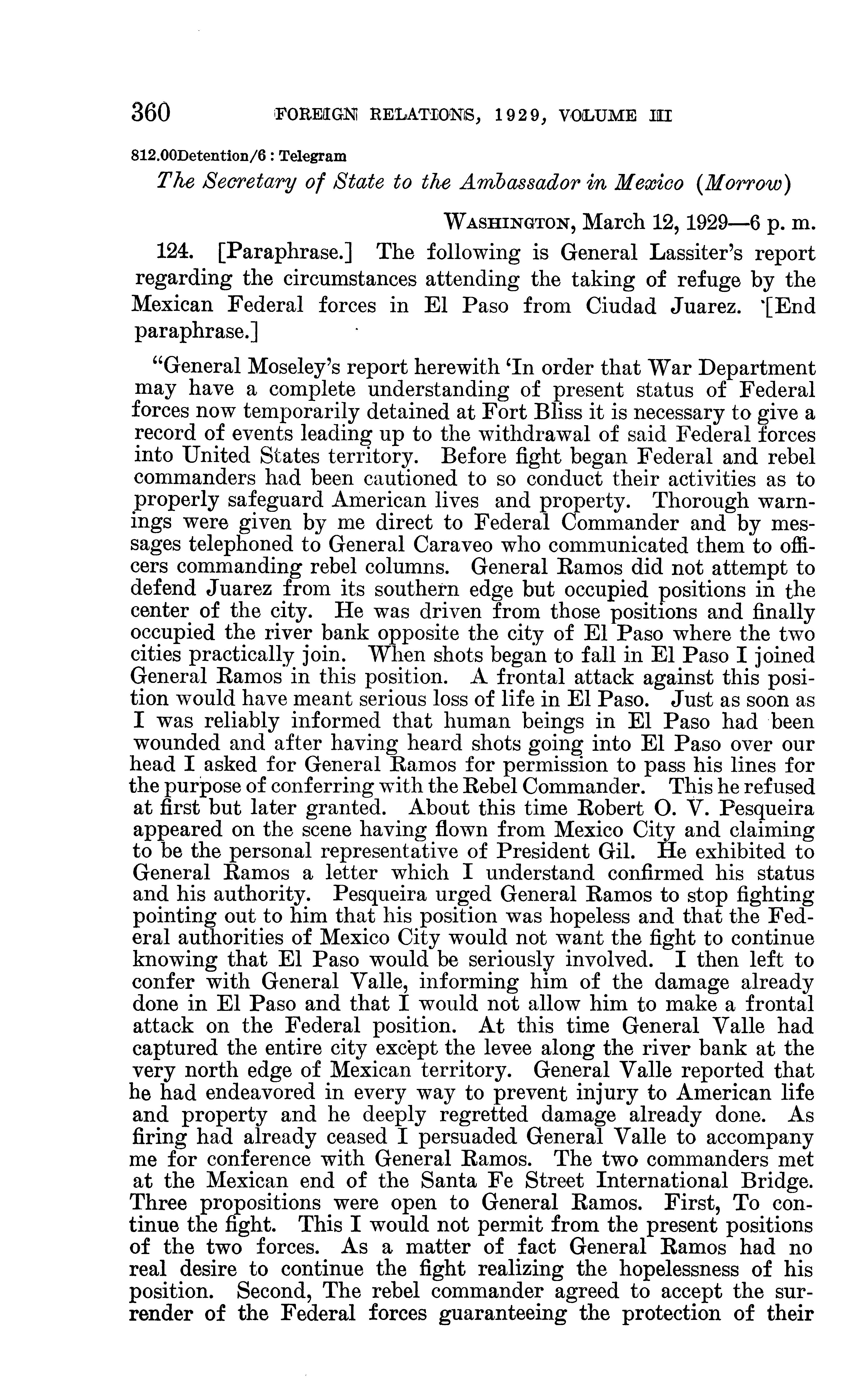 360 FOREIGN RELATIONS, 1929, VOLUME III

812.00Detention/6 : Telegram

The Secretary of State to the Ambassador in Mexico (Morrow)

WASHINGTON, March 12, 1929—6 p. m.

124. [Paraphrase.] The following is General Lassiter's report regarding the circumstances attending the taking of refuge by the Mexican Federal forces in El Paso from Ciudad Juarez. [End paraphrase.]

"General Moseley's report herewith 'In order that War Department may have a complete understanding of present status of Federal forces now temporarily detained at Fort Bliss it is necessary to give a record of events leading up to the withdrawal of said Federal forces into United States territory. Before fight began Federal and rebel commanders had been cautioned to so conduct their activities as to properly safeguard American lives and property. Thorough warnings were given by me direct to Federal Commander and by messages telephoned to General Caraveo who communicated them to officers commanding rebel columns. General Ramos did not attempt to defend Juarez from its southern edge but occupied positions in the center of the city. He was driven from those positions and finally occupied the river bank opposite the city of El Paso where the two cities practically join. When shots began to fall in El Paso I joined General Ramos in this position. A frontal attack against this position would have meant serious loss of life in El Paso. Just as soon as I was reliably informed that human beings in El Paso had been wounded and after having heard shots going into El Paso over our head I asked for General Ramos for permission to pass his lines for the purpose of conferring with the Rebel Commander. This he refused at first but later granted. About this time Robert O. V. Pesqueira appeared on the scene having flown from Mexico City and claiming to be the personal representative of President Gil. He exhibited to General Ramos a letter which I understand confirmed his status and his authority. Pesqueira urged General Ramos to stop fighting pointing out to him that his position was hopeless and that the Federal authorities of Mexico City would not want the fight to continue knowing that El Paso would be seriously involved. I then left to confer with General Valle, informing him of the damage already done in El Paso and that I would not allow him to make a frontal attack on the Federal position. At this time General Valle had captured the entire city except the levee along the river bank at the very north edge of Mexican territory. General Valle reported that he had endeavored in every way to prevent injury to American life and property and he deeply regretted damage already done. As firing had already ceased I persuaded General Valle to accompany me for conference with General Ramos. The two commanders met at the Mexican end of the Santa Fe Street International Bridge. Three propositions were open to General Ramos. First, To continue the fight. This I would not permit from the present positions of the two forces. As a matter of fact General Ramos had no real desire to continue the fight realizing the hopelessness of his position. Second, The rebel commander agreed to accept the surrender of the Federal forces guaranteeing the protection of their